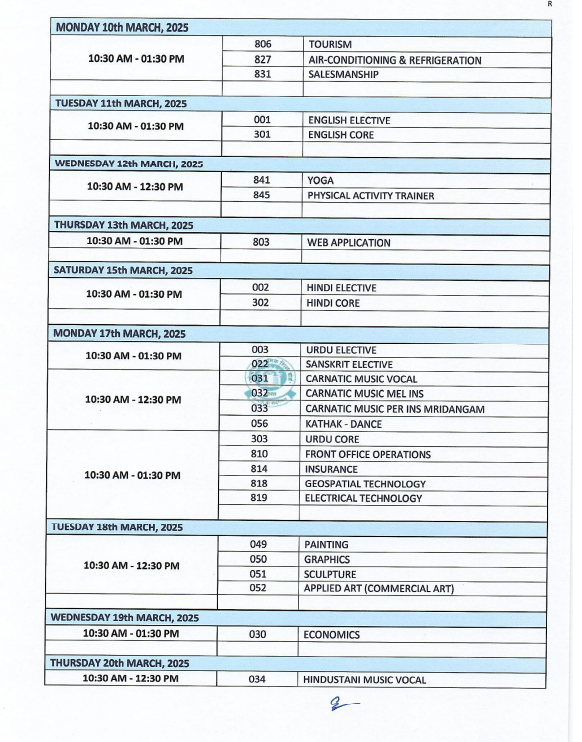 R

| MONDAY 10th MARCH, 2025 | | |
|---|---|---|
| 10:30 AM - 01:30 PM | 806 | TOURISM |
| | 827 | AIR-CONDITIONING & REFRIGERATION |
| | 831 | SALESMANSHIP |
| | | |
| TUESDAY 11th MARCH, 2025 | | |
| 10:30 AM - 01:30 PM | 001 | ENGLISH ELECTIVE |
| | 301 | ENGLISH CORE |
| | | |
| WEDNESDAY 12th MARCH, 2025 | | |
| 10:30 AM - 12:30 PM | 841 | YOGA |
| | 845 | PHYSICAL ACTIVITY TRAINER |
| | | |
| THURSDAY 13th MARCH, 2025 | | |
| 10:30 AM - 01:30 PM | 803 | WEB APPLICATION |
| | | |
| SATURDAY 15th MARCH, 2025 | | |
| 10:30 AM - 01:30 PM | 002 | HINDI ELECTIVE |
| | 302 | HINDI CORE |
| | | |
| MONDAY 17th MARCH, 2025 | | |
| 10:30 AM - 01:30 PM | 003 | URDU ELECTIVE |
| | 022 | SANSKRIT ELECTIVE |
| 10:30 AM - 12:30 PM | 031 | CARNATIC MUSIC VOCAL |
| | 032 | CARNATIC MUSIC MEL INS |
| | 033 | CARNATIC MUSIC PER INS MRIDANGAM |
| | 056 | KATHAK - DANCE |
| 10:30 AM - 01:30 PM | 303 | URDU CORE |
| | 810 | FRONT OFFICE OPERATIONS |
| | 814 | INSURANCE |
| | 818 | GEOSPATIAL TECHNOLOGY |
| | 819 | ELECTRICAL TECHNOLOGY |
| | | |
| TUESDAY 18th MARCH, 2025 | | |
| 10:30 AM - 12:30 PM | 049 | PAINTING |
| | 050 | GRAPHICS |
| | 051 | SCULPTURE |
| | 052 | APPLIED ART (COMMERCIAL ART) |
| | | |
| WEDNESDAY 19th MARCH, 2025 | | |
| 10:30 AM - 01:30 PM | 030 | ECONOMICS |
| | | |
| THURSDAY 20th MARCH, 2025 | | |
| 10:30 AM - 12:30 PM | 034 | HINDUSTANI MUSIC VOCAL |